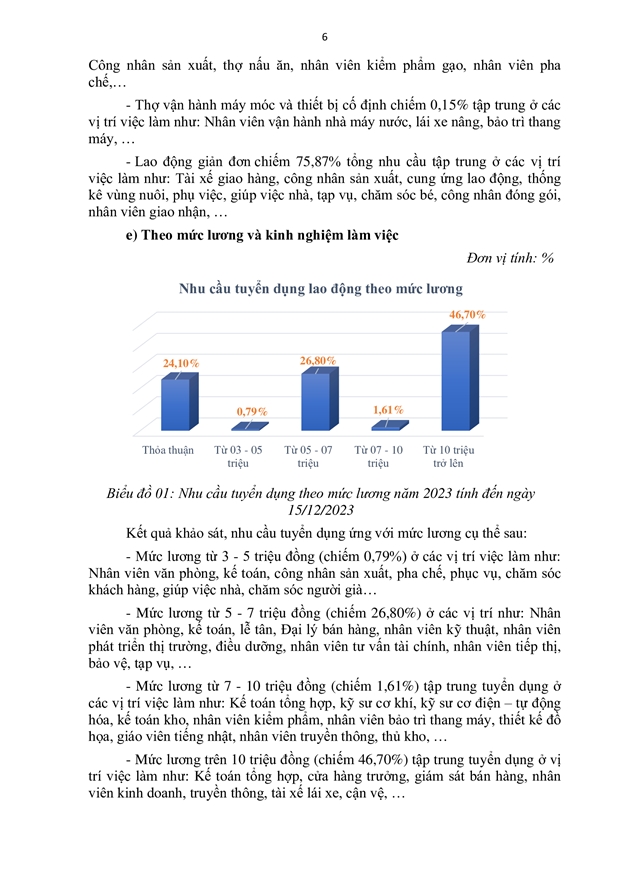 6

Công nhân sản xuất, thợ nấu ăn, nhân viên kiểm phẩm gạo, nhân viên pha chế,…

- Thợ vận hành máy móc và thiết bị cố định chiếm 0,15% tập trung ở các vị trí việc làm như: Nhân viên vận hành nhà máy nước, lái xe nâng, bảo trì thang máy, …

- Lao động giản đơn chiếm 75,87% tổng nhu cầu tập trung ở các vị trí việc làm như: Tài xế giao hàng, công nhân sản xuất, cung ứng lao động, thống kê vùng nuôi, phụ việc, giúp việc nhà, tạp vụ, chăm sóc bé, công nhân đóng gói, nhân viên giao nhận, …

e) Theo mức lương và kinh nghiệm làm việc

Đơn vị tính: %

Nhu cầu tuyển dụng lao động theo mức lương

24,10%
0,79%
26,80%
1,61%
46,70%

Thỏa thuận
Từ 03 - 05 triệu
Từ 05 - 07 triệu
Từ 07 - 10 triệu
Từ 10 triệu trở lên

Biểu đồ 01: Nhu cầu tuyển dụng theo mức lương năm 2023 tính đến ngày 15/12/2023

Kết quả khảo sát, nhu cầu tuyển dụng ứng với mức lương cụ thể sau:

- Mức lương từ 3 - 5 triệu đồng (chiếm 0,79%) ở các vị trí việc làm như: Nhân viên văn phòng, kế toán, công nhân sản xuất, pha chế, phục vụ, chăm sóc khách hàng, giúp việc nhà, chăm sóc người già…

- Mức lương từ 5 - 7 triệu đồng (chiếm 26,80%) ở các vị trí như: Nhân viên văn phòng, kế toán, lễ tân, Đại lý bán hàng, nhân viên kỹ thuật, nhân viên phát triển thị trường, điều dưỡng, nhân viên tư vấn tài chính, nhân viên tiếp thị, bảo vệ, tạp vụ, …

- Mức lương từ 7 - 10 triệu đồng (chiếm 1,61%) tập trung tuyển dụng ở các vị trí việc làm như: Kế toán tổng hợp, kỹ sư cơ khí, kỹ sư cơ điện – tự động hóa, kế toán kho, nhân viên kiểm phẩm, nhân viên bảo trì thang máy, thiết kế đồ họa, giáo viên tiếng nhật, nhân viên truyền thông, thủ kho, …

- Mức lương trên 10 triệu đồng (chiếm 46,70%) tập trung tuyển dụng ở vị trí việc làm như: Kế toán tổng hợp, cửa hàng trưởng, giám sát bán hàng, nhân viên kinh doanh, truyền thông, tài xế lái xe, cận vệ, …